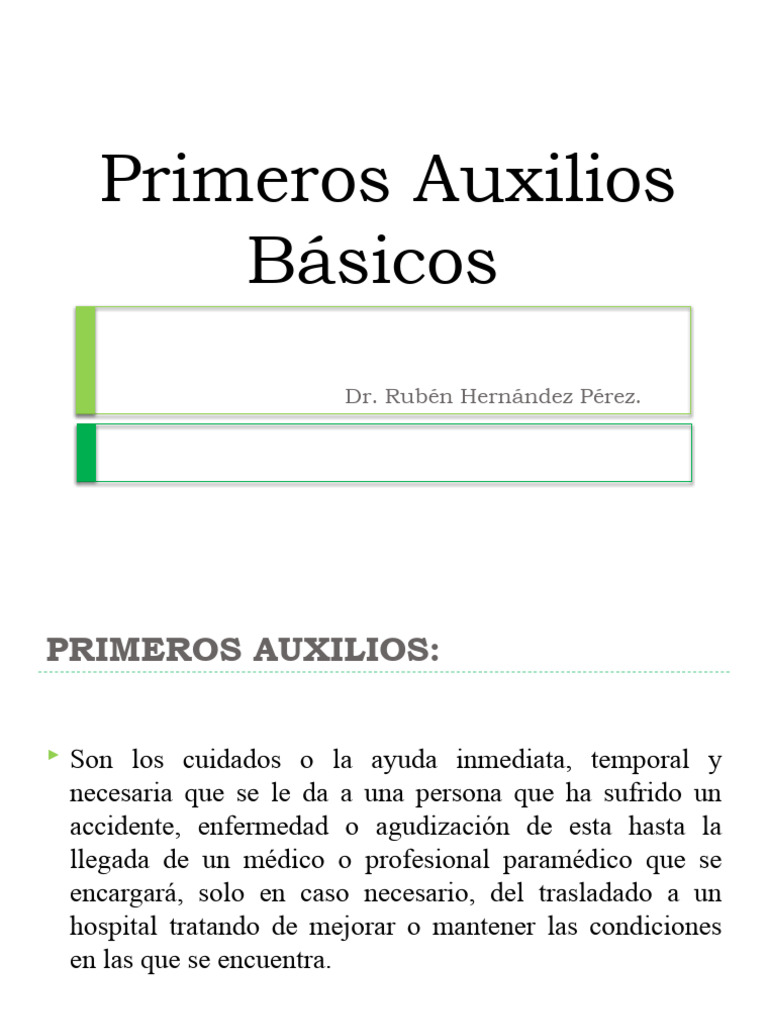 Primeros Auxilios Básicos

Dr. Rubén Hernández Pérez.

PRIMEROS AUXILIOS:

Son los cuidados o la ayuda inmediata, temporal y necesaria que se le da a una persona que ha sufrido un accidente, enfermedad o agudización de esta hasta la llegada de un médico o profesional paramédico que se encargará, solo en caso necesario, del trasladado a un hospital tratando de mejorar o mantener las condiciones en las que se encuentra.